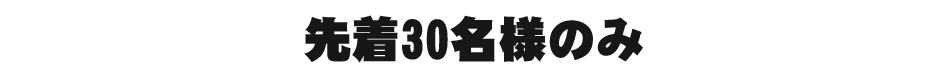 先着30名様のみ